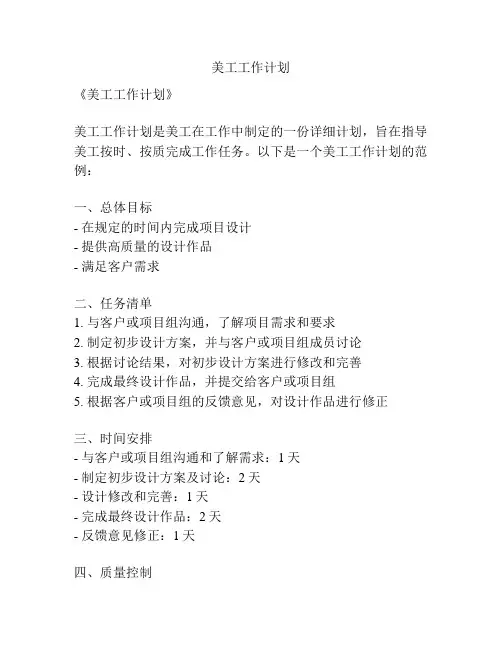 美工工作计划

《美工工作计划》

美工工作计划是美工在工作中制定的一份详细计划，旨在指导美工按时、按质完成工作任务。以下是一个美工工作计划的范例：

一、总体目标
- 在规定的时间内完成项目设计
- 提供高质量的设计作品
- 满足客户需求

二、任务清单
1. 与客户或项目组沟通，了解项目需求和要求
2. 制定初步设计方案，并与客户或项目组成员讨论
3. 根据讨论结果，对初步设计方案进行修改和完善
4. 完成最终设计作品，并提交给客户或项目组
5. 根据客户或项目组的反馈意见，对设计作品进行修正

三、时间安排
- 与客户或项目组沟通和了解需求：1 天
- 制定初步设计方案及讨论：2 天
- 设计修改和完善：1 天
- 完成最终设计作品：2 天
- 反馈意见修正：1 天

四、质量控制